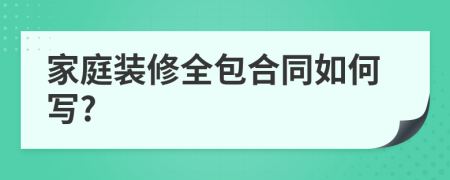 家庭装修全包合同如何写?